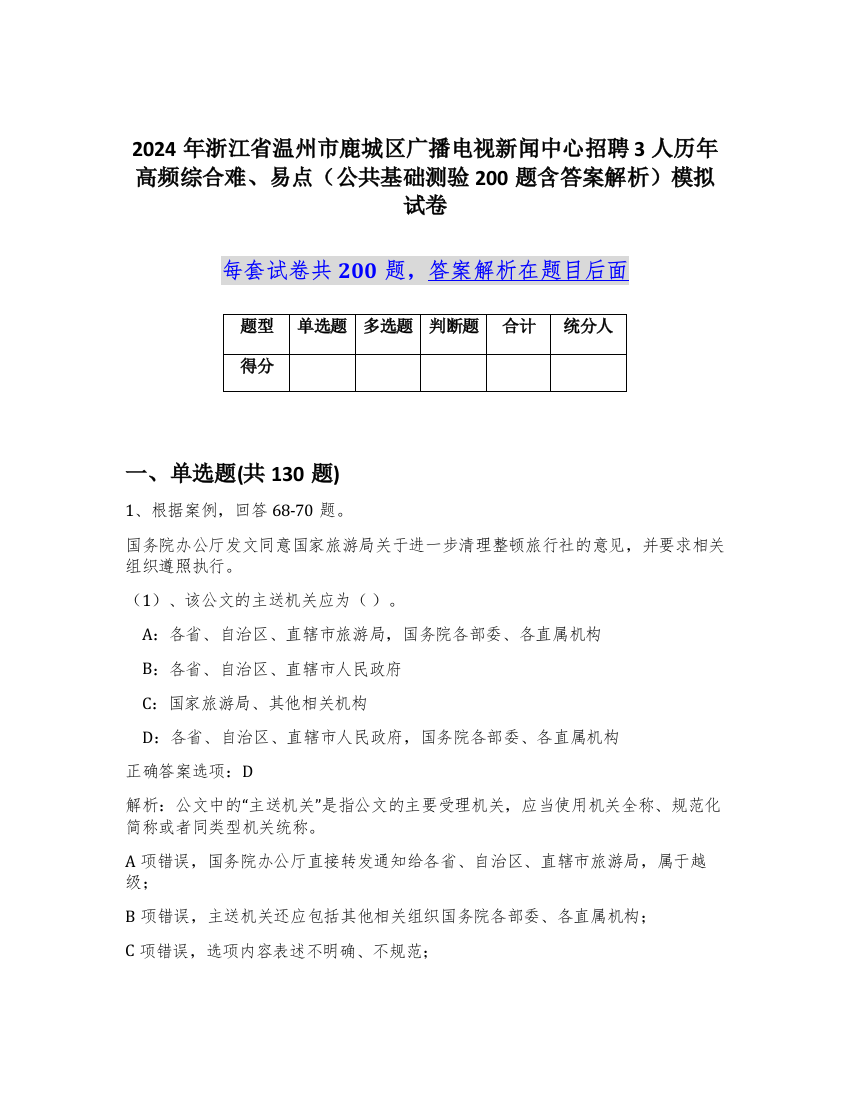 2024 年浙江省温州市鹿城区广播电视新闻中心招聘 3 人历年高频综合难、易点（公共基础测验 200 题含答案解析）模拟试卷

每套试卷共 200 题，答案解析在题目后面

| 题型 | 单选题 | 多选题 | 判断题 | 合计 | 统分人 |
|---|---|---|---|---|---|
| 得分 | | | | | |

一、单选题(共 130 题)

1、根据案例，回答 68-70 题。

国务院办公厅发文同意国家旅游局关于进一步清理整顿旅行社的意见，并要求相关组织遵照执行。

（1）、该公文的主送机关应为（ ）。

A：各省、自治区、直辖市旅游局，国务院各部委、各直属机构

B：各省、自治区、直辖市人民政府

C：国家旅游局、其他相关机构

D：各省、自治区、直辖市人民政府，国务院各部委、各直属机构

正确答案选项：D

解析：公文中的“主送机关”是指公文的主要受理机关，应当使用机关全称、规范化简称或者同类型机关统称。

A 项错误，国务院办公厅直接转发通知给各省、自治区、直辖市旅游局，属于越级；

B 项错误，主送机关还应包括其他相关组织国务院各部委、各直属机构；

C 项错误，选项内容表述不明确、不规范；